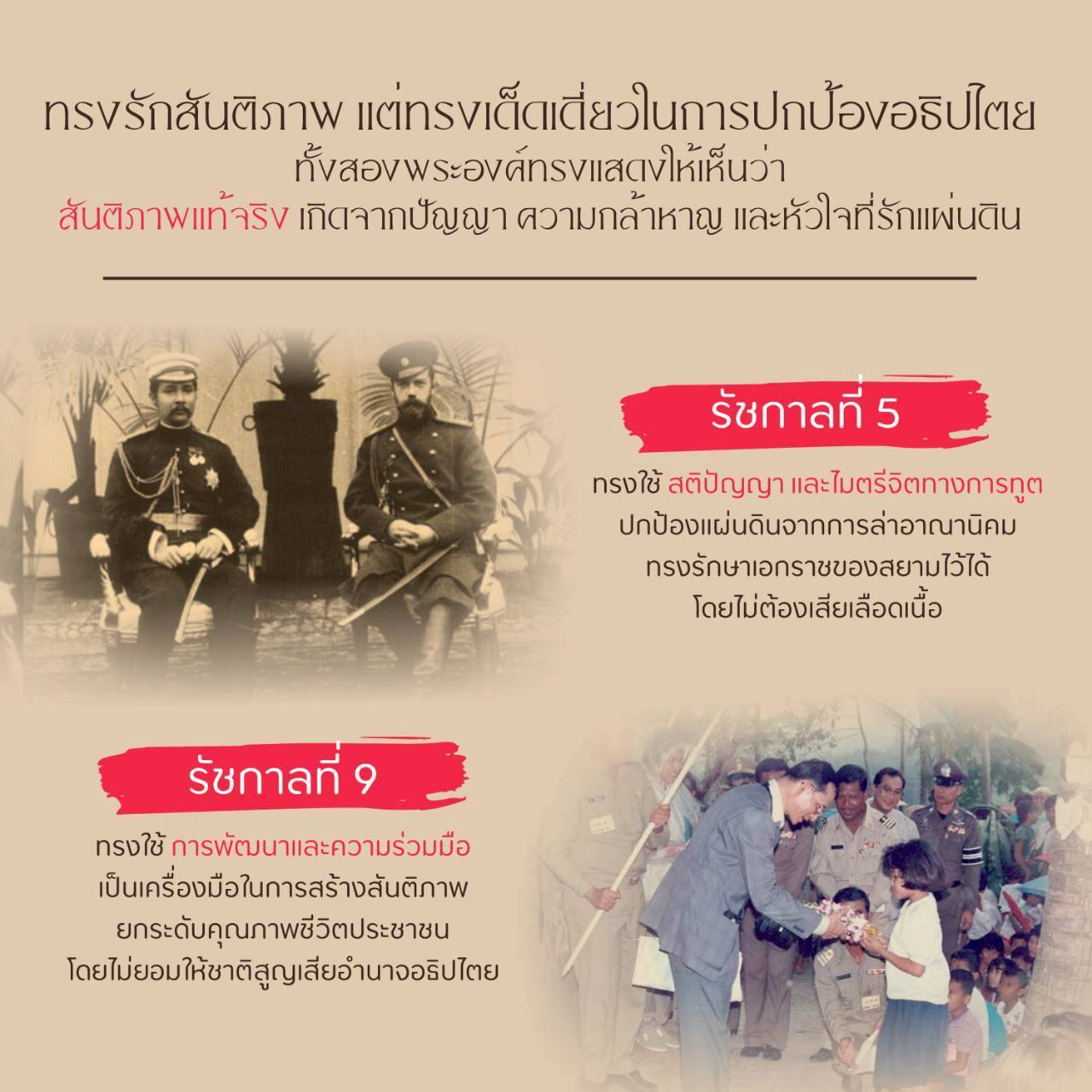 ทรงรักสันติภาพ แต่ทรงเด็ดเดี่ยวในการปกป้องอธิปไตย
ทั้งสองพระองค์ทรงแสดงให้เห็นว่า
สันติภาพแท้จริง เกิดจากปัญญา ความกล้าหาญ และหัวใจที่รักแผ่นดิน

รัชกาลที่ 5

ทรงใช้ สติปัญญา และไมตรีจิตทางการทูต
ปกป้องแผ่นดินจากการล่าอาณานิคม
ทรงรักษาเอกราชของสยามไว้ได้
โดยไม่ต้องเสียเลือดเนื้อ

รัชกาลที่ 9

ทรงใช้ การพัฒนาและความร่วมมือ
เป็นเครื่องมือในการสร้างสันติภาพ
ยกระดับคุณภาพชีวิตประชาชน
โดยไม่ยอมให้ชาติสูญเสียอำนาจอธิปไตย